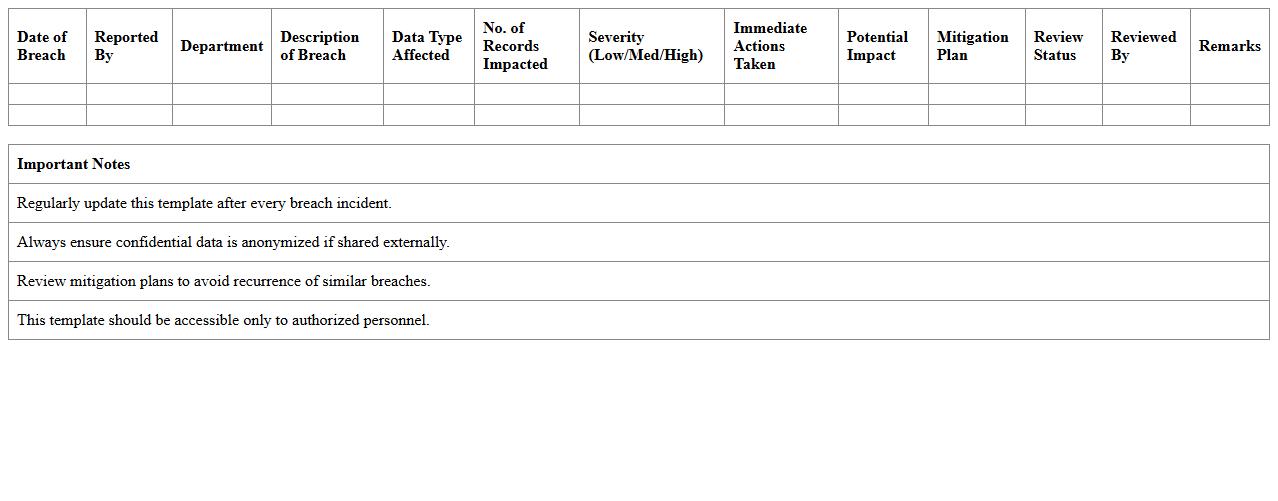 | Date of Breach | Reported By | Department | Description of Breach | Data Type Affected | No. of Records Impacted | Severity (Low/Med/High) | Immediate Actions Taken | Potential Impact | Mitigation Plan | Review Status | Reviewed By | Remarks |
|---|---|---|---|---|---|---|---|---|---|---|---|---|
| | | | | | | | | | | | | |
| | | | | | | | | | | | | |

| Important Notes |
|---|
| Regularly update this template after every breach incident. |
| Always ensure confidential data is anonymized if shared externally. |
| Review mitigation plans to avoid recurrence of similar breaches. |
| This template should be accessible only to authorized personnel. |